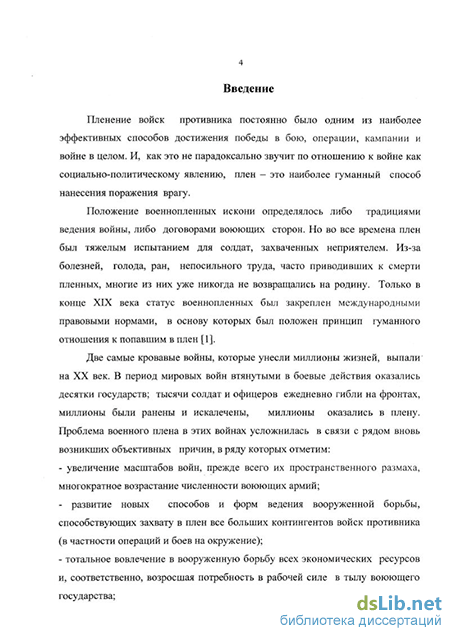 4

Введение

Пленение войск противника постоянно было одним из наиболее эффективных способов достижения победы в бою, операции, кампании и войне в целом. И, как это не парадоксально звучит по отношению к войне как социально-политическому явлению, плен – это наиболее гуманный способ нанесения поражения врагу.

Положение военнопленных искони определялось либо традициями ведения войны, либо договорами воюющих сторон. Но во все времена плен был тяжелым испытанием для солдат, захваченных неприятелем. Из-за болезней, голода, ран, непосильного труда, часто приводивших к смерти пленных, многие из них уже никогда не возвращались на родину. Только в конце XIX века статус военнопленных был закреплен международными правовыми нормами, в основу которых был положен принцип гуманного отношения к попавшим в плен [1].

Две самые кровавые войны, которые унесли миллионы жизней, выпали на XX век. В период мировых войн втянутыми в боевые действия оказались десятки государств; тысячи солдат и офицеров ежедневно гибли на фронтах, миллионы были ранены и искалечены, миллионы оказались в плену. Проблема военного плена в этих войнах усложнилась в связи с рядом вновь возникших объективных причин, в ряду которых отметим:

- увеличение масштабов войн, прежде всего их пространственного размаха, многократное возрастание численности воюющих армий;

- развитие новых способов и форм ведения вооруженной борьбы, способствующих захвату в плен все больших контингентов войск противника (в частности операций и боев на окружение);

- тотальное вовлечение в вооруженную борьбу всех экономических ресурсов и, соответственно, возросшая потребность в рабочей силе в тылу воюющего государства;

dsLib.net
библиотека диссертаций